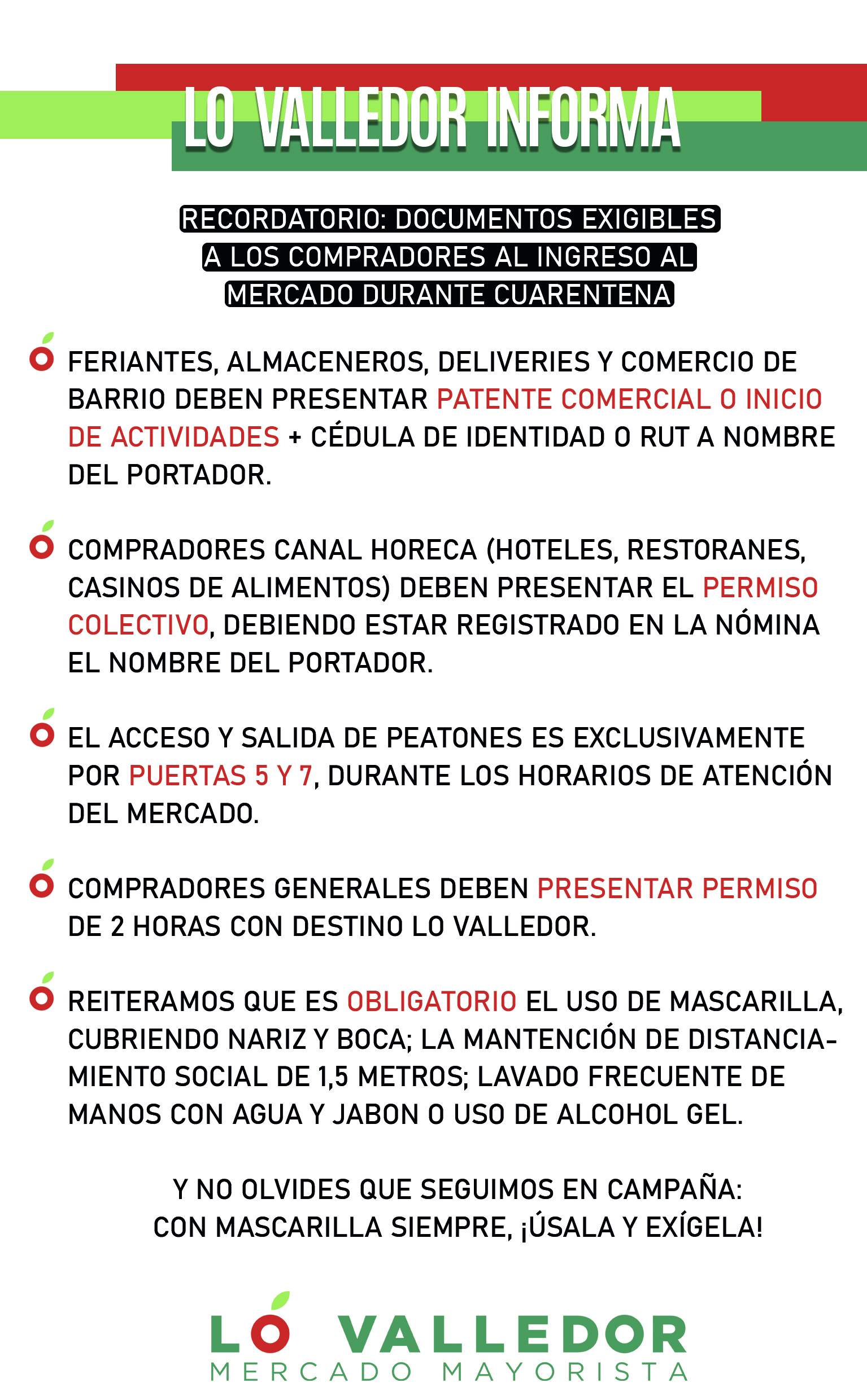 LO VALLEDOR INFORMA

RECORDATORIO: DOCUMENTOS EXIGIBLES A LOS COMPRADORES AL INGRESO AL MERCADO DURANTE CUARENTENA

FERIANTES, ALMACENEROS, DELIVERIES Y COMERCIO DE BARRIO DEBEN PRESENTAR PATENTE COMERCIAL O INICIO DE ACTIVIDADES + CÉDULA DE IDENTIDAD O RUT A NOMBRE DEL PORTADOR.

COMPRADORES CANAL HORECA (HOTELES, RESTORANES, CASINOS DE ALIMENTOS) DEBEN PRESENTAR EL PERMISO COLECTIVO, DEBIENDO ESTAR REGISTRADO EN LA NÓMINA EL NOMBRE DEL PORTADOR.

EL ACCESO Y SALIDA DE PEATONES ES EXCLUSIVAMENTE POR PUERTAS 5 Y 7, DURANTE LOS HORARIOS DE ATENCIÓN DEL MERCADO.

COMPRADORES GENERALES DEBEN PRESENTAR PERMISO DE 2 HORAS CON DESTINO LO VALLEDOR.

REITERAMOS QUE ES OBLIGATORIO EL USO DE MASCARILLA, CUBRIENDO NARIZ Y BOCA; LA MANTENCIÓN DE DISTANCIAMIENTO SOCIAL DE 1,5 METROS; LAVADO FRECUENTE DE MANOS CON AGUA Y JABON O USO DE ALCOHOL GEL.

Y NO OLVIDES QUE SEGUIMOS EN CAMPAÑA: CON MASCARILLA SIEMPRE, ¡ÚSALA Y EXÍGELA!

LO VALLEDOR
MERCADO MAYORISTA